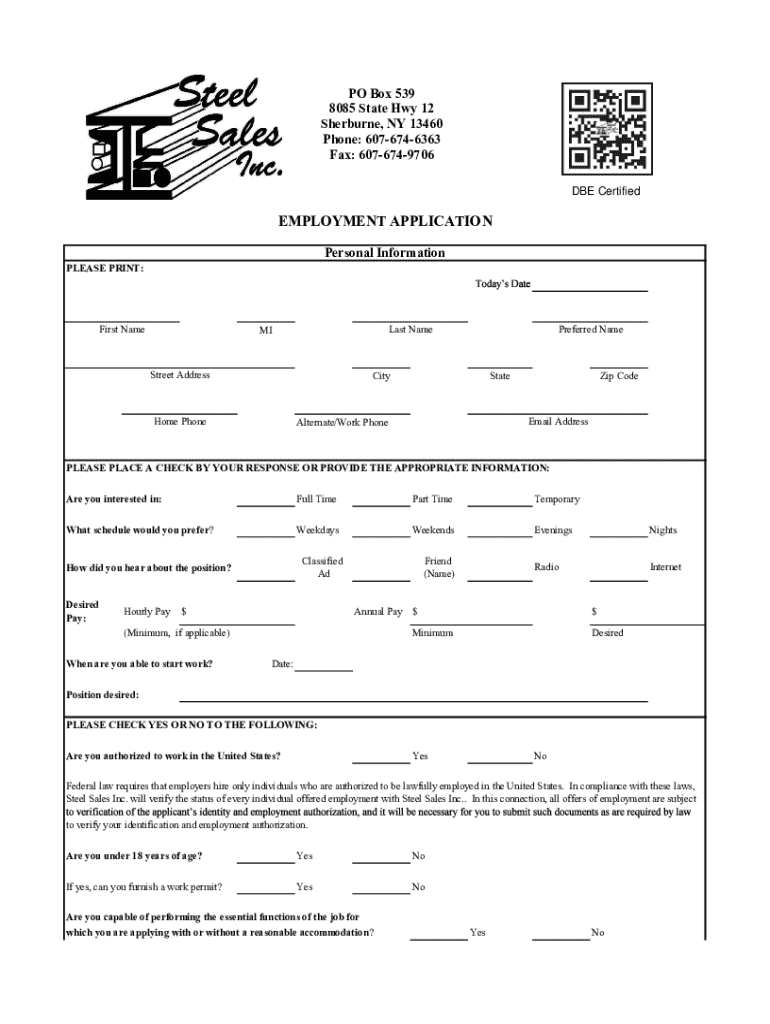 Steel Sales Inc.

PO Box 539
8085 State Hwy 12
Sherburne, NY 13460
Phone: 607-674-6363
Fax: 607-674-9706

DBE Certified

EMPLOYMENT APPLICATION

Personal Information

PLEASE PRINT:

Today's Date

First Name MI Last Name Preferred Name

Street Address City State Zip Code

Home Phone Alternate/Work Phone Email Address

PLEASE PLACE A CHECK BY YOUR RESPONSE OR PROVIDE THE APPROPRIATE INFORMATION:

Are you interested in: Full Time Part Time Temporary

What schedule would you prefer? Weekdays Weekends Evenings Nights

How did you hear about the position? Classified Ad Friend (Name) Radio Internet

Desired Pay: Hourly Pay $ Annual Pay $ $

(Minimum, if applicable) Minimum Desired

When are you able to start work? Date:

Position desired:

PLEASE CHECK YES OR NO TO THE FOLLOWING:

Are you authorized to work in the United States? Yes No

Federal law requires that employers hire only individuals who are authorized to be lawfully employed in the United States. In compliance with these laws, Steel Sales Inc. will verify the status of every individual offered employment with Steel Sales Inc.. In this connection, all offers of employment are subject to verification of the applicant's identity and employment authorization, and it will be necessary for you to submit such documents as are required by law to verify your identification and employment authorization.

Are you under 18 years of age? Yes No

If yes, can you furnish a work permit? Yes No

Are you capable of performing the essential functions of the job for which you are applying with or without a reasonable accommodation? Yes No